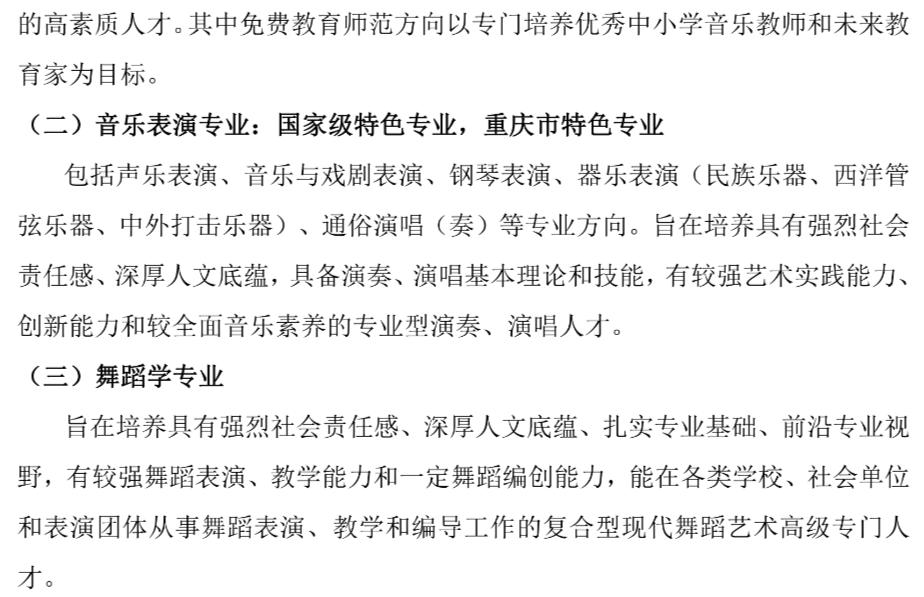 的高素质人才。其中免费教育师范方向以专门培养优秀中小学音乐教师和未来教育家为目标。

（二）音乐表演专业：国家级特色专业，重庆市特色专业

包括声乐表演、音乐与戏剧表演、钢琴表演、器乐表演（民族乐器、西洋管弦乐器、中外打击乐器）、通俗演唱（奏）等专业方向。旨在培养具有强烈社会责任感、深厚人文底蕴，具备演奏、演唱基本理论和技能，有较强艺术实践能力、创新能力和较全面音乐素养的专业型演奏、演唱人才。

（三）舞蹈学专业

旨在培养具有强烈社会责任感、深厚人文底蕴、扎实专业基础、前沿专业视野，有较强舞蹈表演、教学能力和一定舞蹈编创能力，能在各类学校、社会单位和表演团体从事舞蹈表演、教学和编导工作的复合型现代舞蹈艺术高级专门人才。